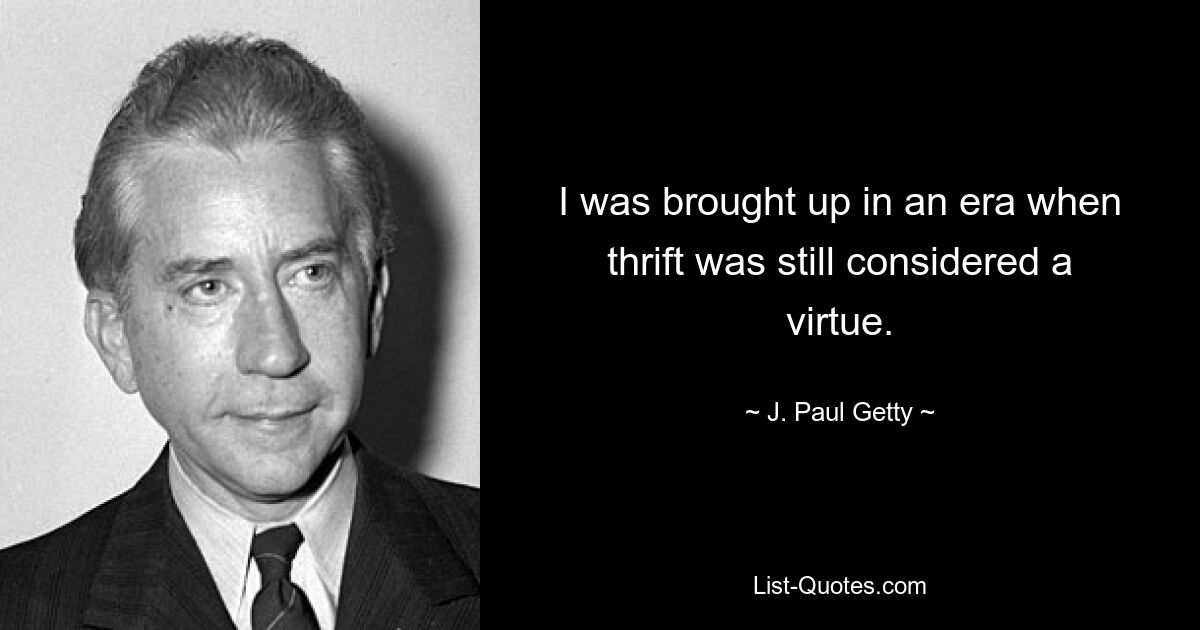 I was brought up in an era when thrift was still considered a virtue.

~ J. Paul Getty ~

List-Quotes.com